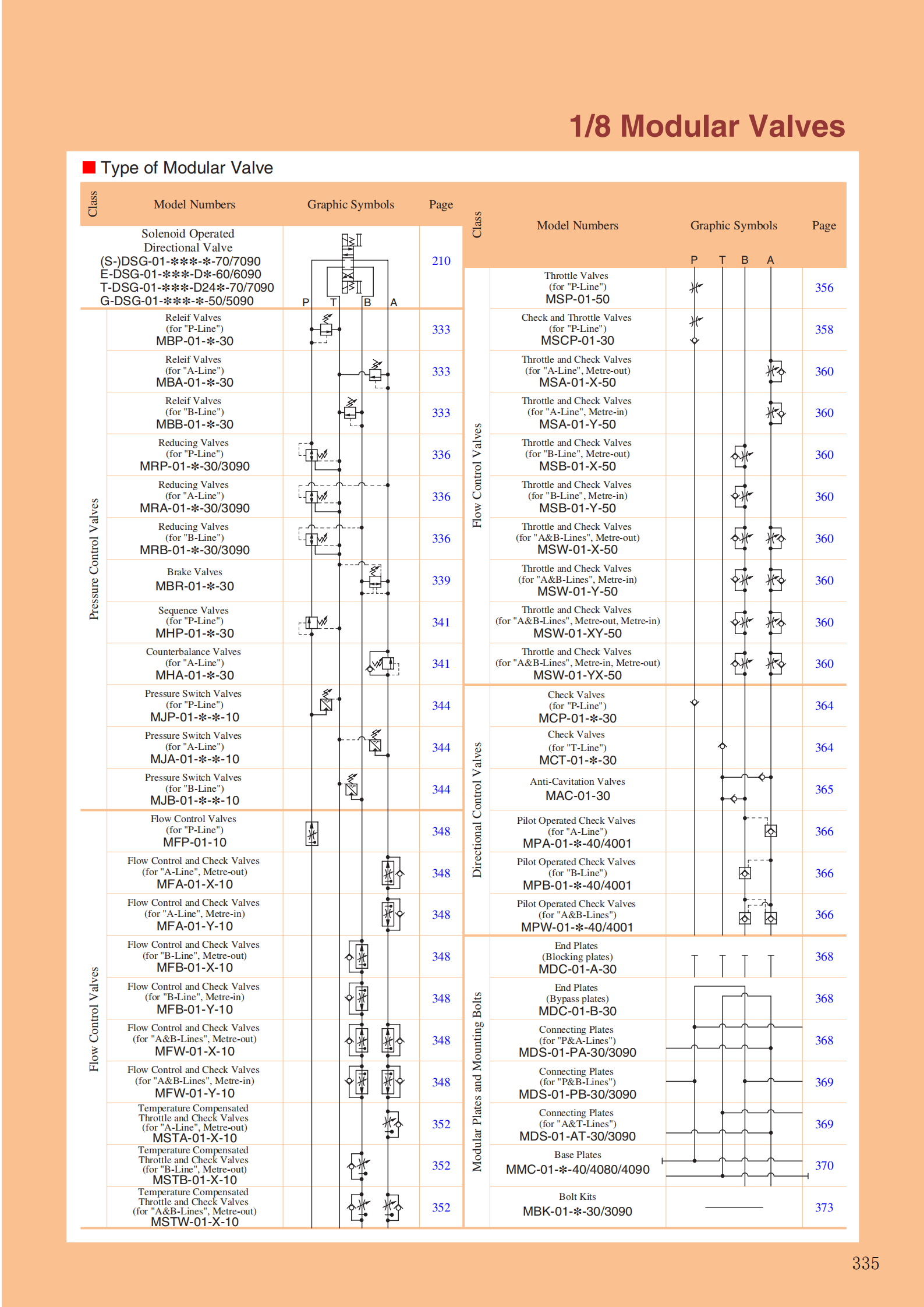 1/8 Modular Valves

Type of Modular Valve

| Class | Model Numbers | Graphic Symbols | Page |
|---|---|---|---|
| | Solenoid Operated Directional Valve (S-)DSG-01-✻✻✻-✻-70/7090 E-DSG-01-✻✻✻-D✻-60/6090 T-DSG-01-✻✻✻-D24✻-70/7090 G-DSG-01-✻✻✻-✻-50/5090 | P T B A | 210 |
| Pressure Control Valves | Releif Valves (for "P-Line") MBP-01-✻-30 | | 333 |
| | Releif Valves (for "A-Line") MBA-01-✻-30 | | 333 |
| | Releif Valves (for "B-Line") MBB-01-✻-30 | | 333 |
| | Reducing Valves (for "P-Line") MRP-01-✻-30/3090 | | 336 |
| | Reducing Valves (for "A-Line") MRA-01-✻-30/3090 | | 336 |
| | Reducing Valves (for "B-Line") MRB-01-✻-30/3090 | | 336 |
| | Brake Valves MBR-01-✻-30 | | 339 |
| | Sequence Valves (for "P-Line") MHP-01-✻-30 | | 341 |
| | Counterbalance Valves (for "A-Line") MHA-01-✻-30 | | 341 |
| | Pressure Switch Valves (for "P-Line") MJP-01-✻-✻-10 | | 344 |
| | Pressure Switch Valves (for "A-Line") MJA-01-✻-✻-10 | | 344 |
| | Pressure Switch Valves (for "B-Line") MJB-01-✻-✻-10 | | 344 |
| Flow Control Valves | Flow Control Valves (for "P-Line") MFP-01-10 | | 348 |
| | Flow Control and Check Valves (for "A-Line", Metre-out) MFA-01-X-10 | | 348 |
| | Flow Control and Check Valves (for "A-Line", Metre-in) MFA-01-Y-10 | | 348 |
| | Flow Control and Check Valves (for "B-Line", Metre-out) MFB-01-X-10 | | 348 |
| | Flow Control and Check Valves (for "B-Line", Metre-in) MFB-01-Y-10 | | 348 |
| | Flow Control and Check Valves (for "A&B-Lines", Metre-out) MFW-01-X-10 | | 348 |
| | Flow Control and Check Valves (for "A&B-Lines", Metre-in) MFW-01-Y-10 | | 348 |
| | Temperature Compensated Throttle and Check Valves (for "A-Line", Metre-out) MSTA-01-X-10 | | 352 |
| | Temperature Compensated Throttle and Check Valves (for "B-Line", Metre-out) MSTB-01-X-10 | | 352 |
| | Temperature Compensated Throttle and Check Valves (for "A&B-Lines", Metre-out) MSTW-01-X-10 | | 352 |

| Class | Model Numbers | Graphic Symbols | Page |
|---|---|---|---|
| | | P T B A | |
| Flow Control Valves | Throttle Valves (for "P-Line") MSP-01-50 | | 356 |
| | Check and Throttle Valves (for "P-Line") MSCP-01-30 | | 358 |
| | Throttle and Check Valves (for "A-Line", Metre-out) MSA-01-X-50 | | 360 |
| | Throttle and Check Valves (for "A-Line", Metre-in) MSA-01-Y-50 | | 360 |
| | Throttle and Check Valves (for "B-Line", Metre-out) MSB-01-X-50 | | 360 |
| | Throttle and Check Valves (for "B-Line", Metre-in) MSB-01-Y-50 | | 360 |
| | Throttle and Check Valves (for "A&B-Lines", Metre-out) MSW-01-X-50 | | 360 |
| | Throttle and Check Valves (for "A&B-Lines", Metre-in) MSW-01-Y-50 | | 360 |
| | Throttle and Check Valves (for "A&B-Lines", Metre-out, Metre-in) MSW-01-XY-50 | | 360 |
| | Throttle and Check Valves (for "A&B-Lines", Metre-in, Metre-out) MSW-01-YX-50 | | 360 |
| Directional Control Valves | Check Valves (for "P-Line") MCP-01-✻-30 | | 364 |
| | Check Valves (for "T-Line") MCT-01-✻-30 | | 364 |
| | Anti-Cavitation Valves MAC-01-30 | | 365 |
| | Pilot Operated Check Valves (for "A-Line") MPA-01-✻-40/4001 | | 366 |
| | Pilot Operated Check Valves (for "B-Line") MPB-01-✻-40/4001 | | 366 |
| | Pilot Operated Check Valves (for "A&B-Lines") MPW-01-✻-40/4001 | | 366 |
| Modular Plates and Mounting Bolts | End Plates (Blocking plates) MDC-01-A-30 | | 368 |
| | End Plates (Bypass plates) MDC-01-B-30 | | 368 |
| | Connecting Plates (for "P&A-Lines") MDS-01-PA-30/3090 | | 368 |
| | Connecting Plates (for "P&B-Lines") MDS-01-PB-30/3090 | | 369 |
| | Connecting Plates (for "A&T-Lines") MDS-01-AT-30/3090 | | 369 |
| | Base Plates MMC-01-✻-40/4080/4090 | | 370 |
| | Bolt Kits MBK-01-✻-30/3090 | | 373 |

335